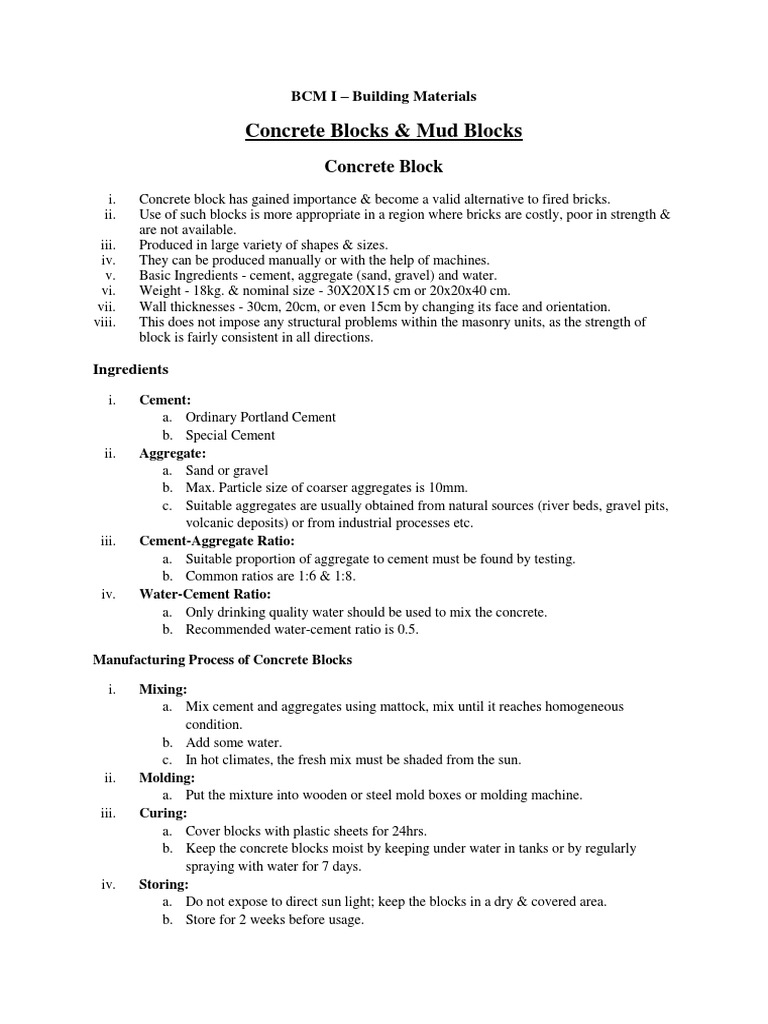 BCM I – Building Materials

Concrete Blocks & Mud Blocks

Concrete Block

i. Concrete block has gained importance & become a valid alternative to fired bricks.
ii. Use of such blocks is more appropriate in a region where bricks are costly, poor in strength & are not available.
iii. Produced in large variety of shapes & sizes.
iv. They can be produced manually or with the help of machines.
v. Basic Ingredients - cement, aggregate (sand, gravel) and water.
vi. Weight - 18kg. & nominal size - 30X20X15 cm or 20x20x40 cm.
vii. Wall thicknesses - 30cm, 20cm, or even 15cm by changing its face and orientation.
viii. This does not impose any structural problems within the masonry units, as the strength of block is fairly consistent in all directions.

Ingredients

i. Cement:
a. Ordinary Portland Cement
b. Special Cement
ii. Aggregate:
a. Sand or gravel
b. Max. Particle size of coarser aggregates is 10mm.
c. Suitable aggregates are usually obtained from natural sources (river beds, gravel pits, volcanic deposits) or from industrial processes etc.
iii. Cement-Aggregate Ratio:
a. Suitable proportion of aggregate to cement must be found by testing.
b. Common ratios are 1:6 & 1:8.
iv. Water-Cement Ratio:
a. Only drinking quality water should be used to mix the concrete.
b. Recommended water-cement ratio is 0.5.

Manufacturing Process of Concrete Blocks

i. Mixing:
a. Mix cement and aggregates using mattock, mix until it reaches homogeneous condition.
b. Add some water.
c. In hot climates, the fresh mix must be shaded from the sun.
ii. Molding:
a. Put the mixture into wooden or steel mold boxes or molding machine.
iii. Curing:
a. Cover blocks with plastic sheets for 24hrs.
b. Keep the concrete blocks moist by keeping under water in tanks or by regularly spraying with water for 7 days.
iv. Storing:
a. Do not expose to direct sun light; keep the blocks in a dry & covered area.
b. Store for 2 weeks before usage.